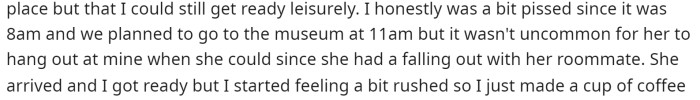 place but that I could still get ready leisurely. I honestly was a bit pissed since it was 8am and we planned to go to the museum at 11am but it wasn't uncommon for her to hang out at mine when she could since she had a falling out with her roommate. She arrived and I got ready but I started feeling a bit rushed so I just made a cup of coffee